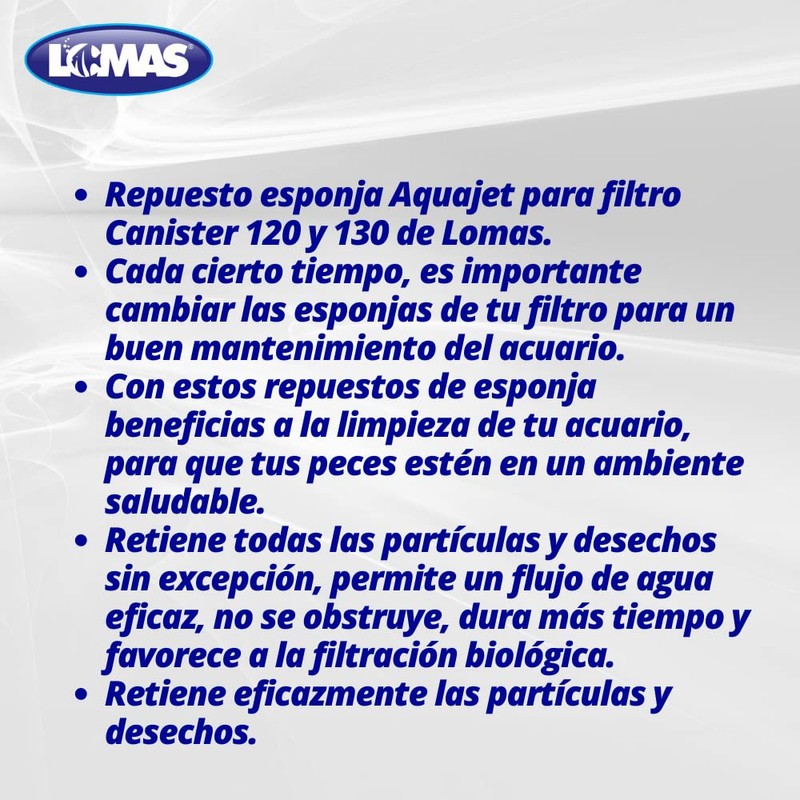 LOMAS

• Repuesto esponja Aquajet para filtro Canister 120 y 130 de Lomas.
• Cada cierto tiempo, es importante cambiar las esponjas de tu filtro para un buen mantenimiento del acuario.
• Con estos repuestos de esponja beneficias a la limpieza de tu acuario, para que tus peces estén en un ambiente saludable.
• Retiene todas las partículas y desechos sin excepción, permite un flujo de agua eficaz, no se obstruye, dura más tiempo y favorece a la filtración biológica.
• Retiene eficazmente las partículas y desechos.